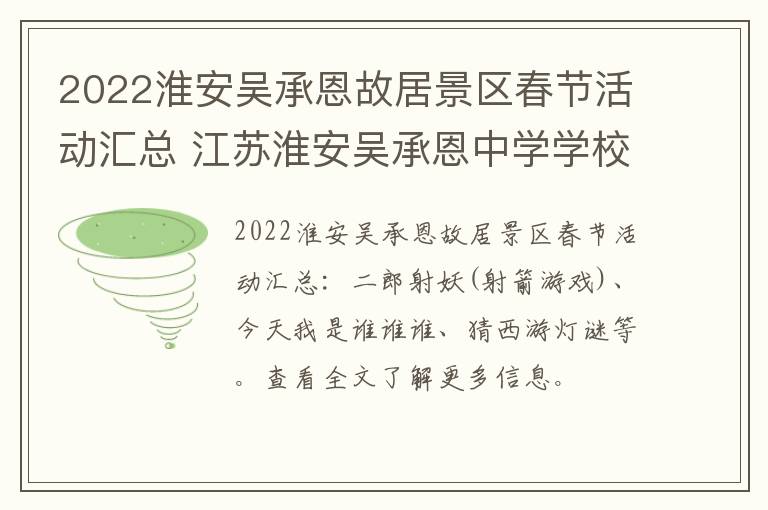 2022淮安吴承恩故居景区春节活动汇总 江苏淮安吴承恩中学学校

2022淮安吴承恩故居景区春节活动汇总：二郎射妖(射箭游戏)、今天我是谁谁谁、猜西游灯谜等。查看全文了解更多信息。